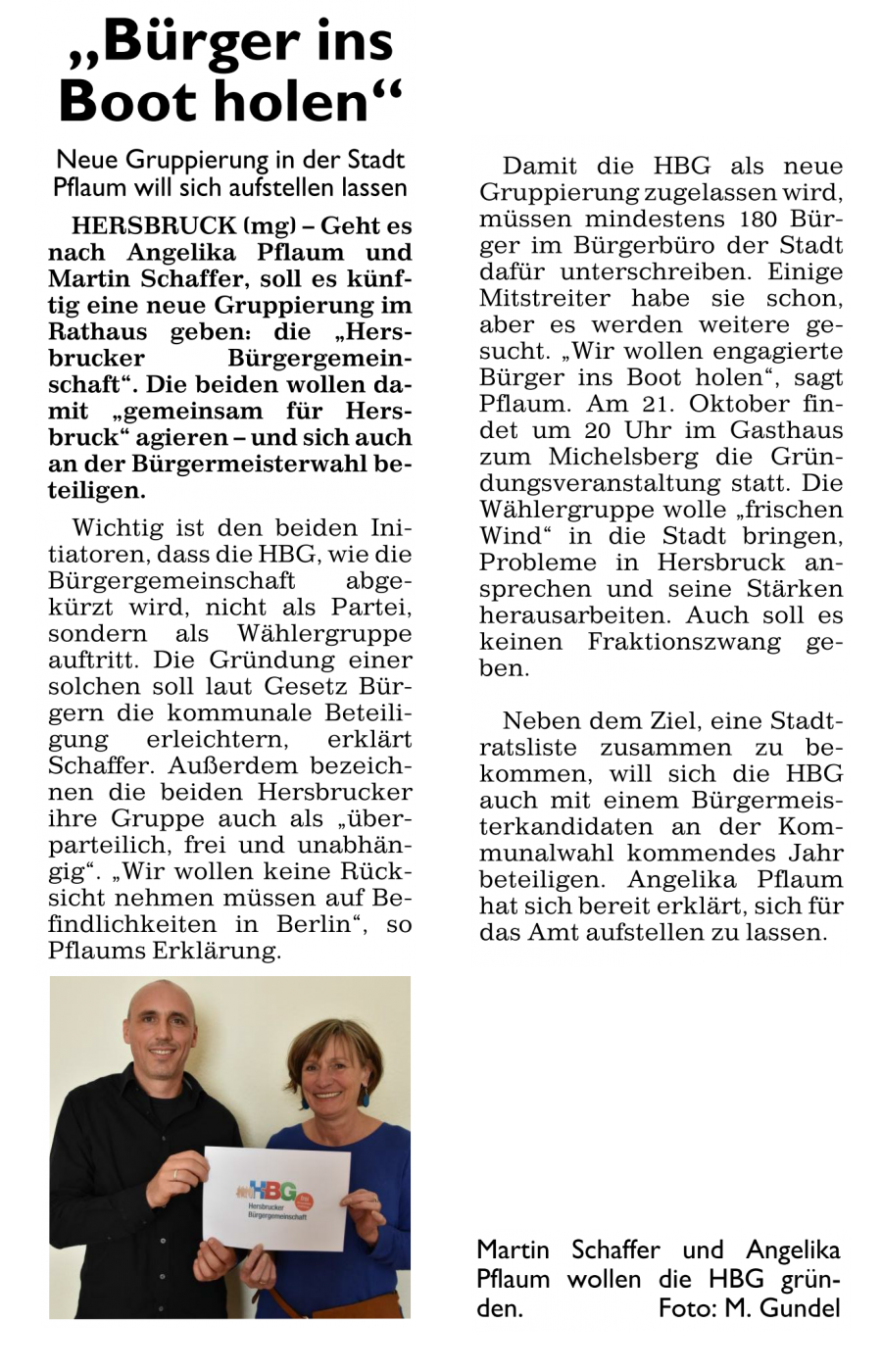 „Bürger ins Boot holen“

Neue Gruppierung in der Stadt Pflaum will sich aufstellen lassen

HERSBRUCK (mg) – Geht es nach Angelika Pflaum und Martin Schaffer, soll es künftig eine neue Gruppierung im Rathaus geben: die „Hersbrucker Bürgergemeinschaft“. Die beiden wollen damit „gemeinsam für Hersbruck“ agieren – und sich auch an der Bürgermeisterwahl beteiligen.

Wichtig ist den beiden Initiatoren, dass die HBG, wie die Bürgergemeinschaft abgekürzt wird, nicht als Partei, sondern als Wählergruppe auftritt. Die Gründung einer solchen soll laut Gesetz Bürgern die kommunale Beteiligung erleichtern, erklärt Schaffer. Außerdem bezeichnen die beiden Hersbrucker ihre Gruppe auch als „überparteilich, frei und unabhängig“. „Wir wollen keine Rücksicht nehmen müssen auf Befindlichkeiten in Berlin“, so Pflaums Erklärung.

HBG
Hersbrucker Bürgergemeinschaft

Damit die HBG als neue Gruppierung zugelassen wird, müssen mindestens 180 Bürger im Bürgerbüro der Stadt dafür unterschreiben. Einige Mitstreiter habe sie schon, aber es werden weitere gesucht. „Wir wollen engagierte Bürger ins Boot holen“, sagt Pflaum. Am 21. Oktober findet um 20 Uhr im Gasthaus zum Michelsberg die Gründungsveranstaltung statt. Die Wählergruppe wolle „frischen Wind“ in die Stadt bringen, Probleme in Hersbruck ansprechen und seine Stärken herausarbeiten. Auch soll es keinen Fraktionszwang geben.

Neben dem Ziel, eine Stadtratsliste zusammen zu bekommen, will sich die HBG auch mit einem Bürgermeisterkandidaten an der Kommunalwahl kommendes Jahr beteiligen. Angelika Pflaum hat sich bereit erklärt, sich für das Amt aufstellen zu lassen.

Martin Schaffer und Angelika Pflaum wollen die HBG gründen. Foto: M. Gundel